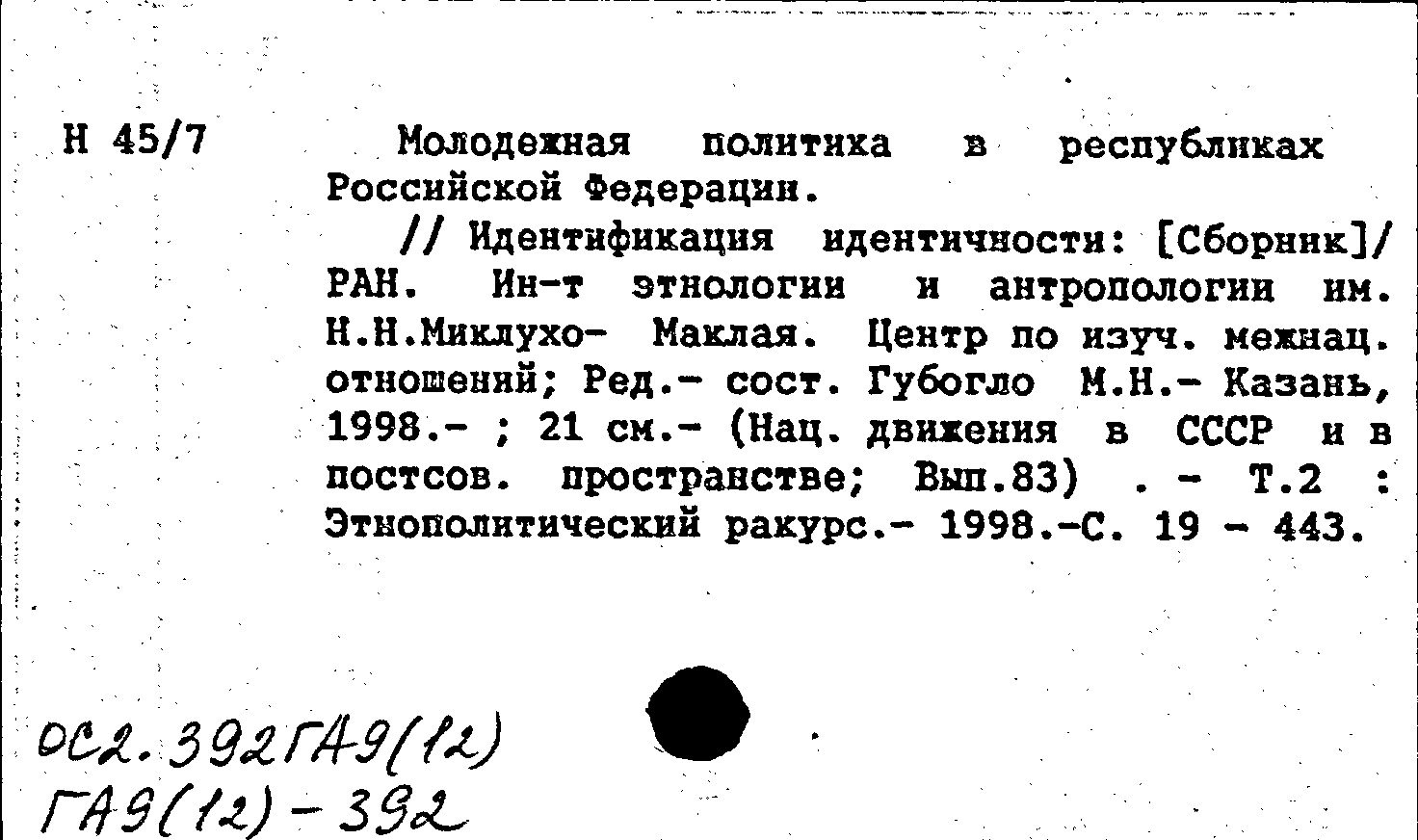 Н 45/7

Молодежная политика в республиках Российской Федерации.

// Идентификация идентичности: [Сборник]/ РАН. Ин-т этнологии и антропологии им. Н.Н.Миклухо- Маклая. Центр по изуч. межнац. отношений; Ред.- сост. Губогло М.Н.- Казань, 1998.- ; 21 см.- (Нац. движения в СССР и в постсов. пространстве; Вып.83) . - Т.2 : Этнополитический ракурс.- 1998.-С. 19 - 443.

ОС2.392ГА9(12)
ГА9(12)-392